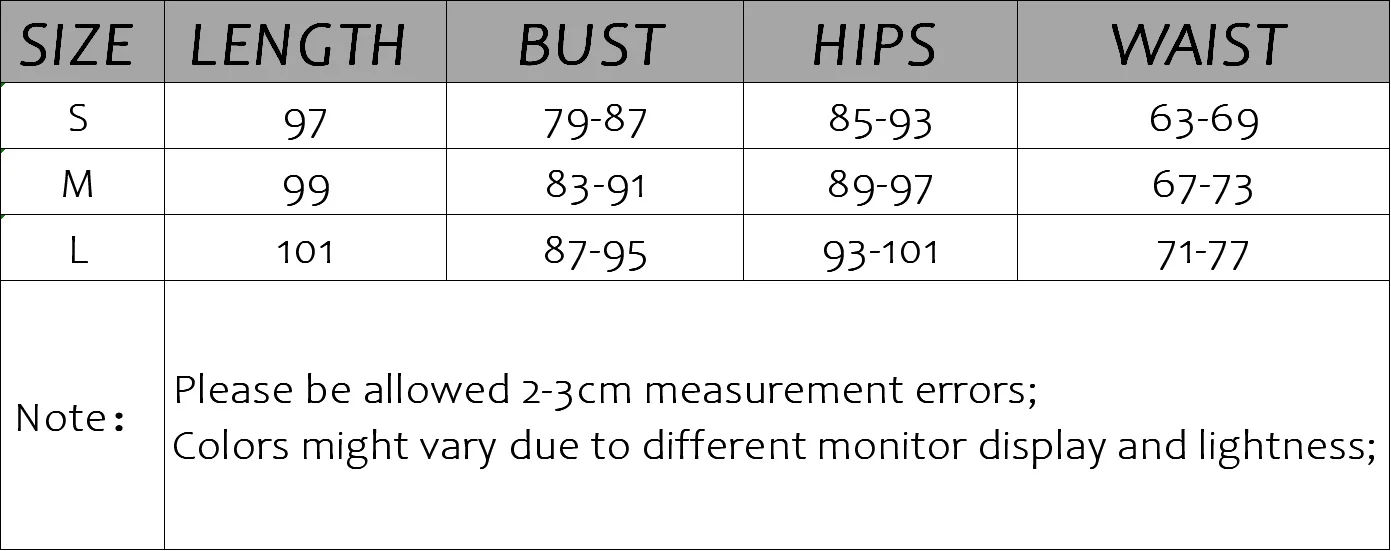 | SIZE | LENGTH | BUST | HIPS | WAIST |
|---|---|---|---|---|
| S | 97 | 79-87 | 85-93 | 63-69 |
| M | 99 | 83-91 | 89-97 | 67-73 |
| L | 101 | 87-95 | 93-101 | 71-77 |
| Note： | Please be allowed 2-3cm measurement errors; Colors might vary due to different monitor display and lightness; | | | |